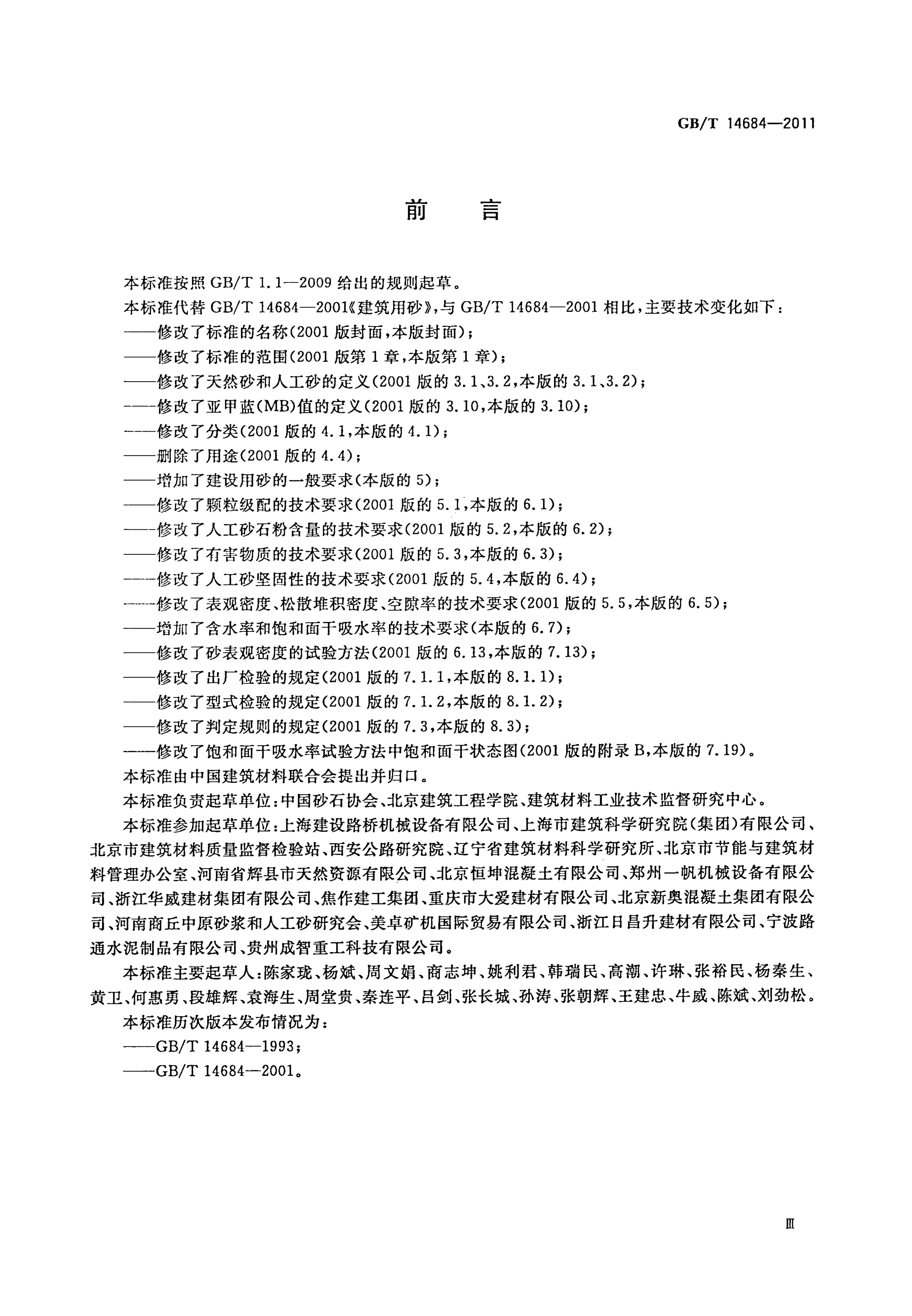 GB/T 14684—2011

前　言

本标准按照 GB/T 1.1—2009 给出的规则起草。

本标准代替 GB/T 14684—2001《建筑用砂》，与 GB/T 14684—2001 相比，主要技术变化如下：

——修改了标准的名称(2001 版封面，本版封面)；

——修改了标准的范围(2001 版第 1 章，本版第 1 章)；

——修改了天然砂和人工砂的定义(2001 版的 3.1、3.2，本版的 3.1、3.2)；

——修改了亚甲蓝(MB)值的定义(2001 版的 3.10，本版的 3.10)；

——修改了分类(2001 版的 4.1，本版的 4.1)；

——删除了用途(2001 版的 4.4)；

——增加了建设用砂的一般要求(本版的 5)；

——修改了颗粒级配的技术要求(2001 版的 5.1，本版的 6.1)；

——修改了人工砂石粉含量的技术要求(2001 版的 5.2，本版的 6.2)；

——修改了有害物质的技术要求(2001 版的 5.3，本版的 6.3)；

——修改了人工砂坚固性的技术要求(2001 版的 5.4，本版的 6.4)；

——修改了表观密度、松散堆积密度、空隙率的技术要求(2001 版的 5.5，本版的 6.5)；

——增加了含水率和饱和面干吸水率的技术要求(本版的 6.7)；

——修改了砂表观密度的试验方法(2001 版的 6.13，本版的 7.13)；

——修改了出厂检验的规定(2001 版的 7.1.1，本版的 8.1.1)；

——修改了型式检验的规定(2001 版的 7.1.2，本版的 8.1.2)；

——修改了判定规则的规定(2001 版的 7.3，本版的 8.3)；

——修改了饱和面干吸水率试验方法中饱和面干状态图(2001 版的附录 B，本版的 7.19)。

本标准由中国建筑材料联合会提出并归口。

本标准负责起草单位：中国砂石协会、北京建筑工程学院、建筑材料工业技术监督研究中心。

本标准参加起草单位：上海建设路桥机械设备有限公司、上海市建筑科学研究院(集团)有限公司、北京市建筑材料质量监督检验站、西安公路研究院、辽宁省建筑材料科学研究所、北京市节能与建筑材料管理办公室、河南省辉县市天然资源有限公司、北京恒坤混凝土有限公司、郑州一帆机械设备有限公司、浙江华威建材集团有限公司、焦作建工集团、重庆市大爱建材有限公司、北京新奥混凝土集团有限公司、河南商丘中原砂浆和人工砂研究会、美卓矿机国际贸易有限公司、浙江日昌升建材有限公司、宁波路通水泥制品有限公司、贵州成智重工科技有限公司。

本标准主要起草人：陈家珑、杨斌、周文娟、商志坤、姚利君、韩瑞民、高潮、许琳、张裕民、杨秦生、黄卫、何惠勇、段雄辉、袁海生、周堂贵、秦连平、吕剑、张长城、孙涛、张朝辉、王建忠、牛威、陈斌、刘劲松。

本标准历次版本发布情况为：

——GB/T 14684—1993；

——GB/T 14684—2001。

Ⅲ